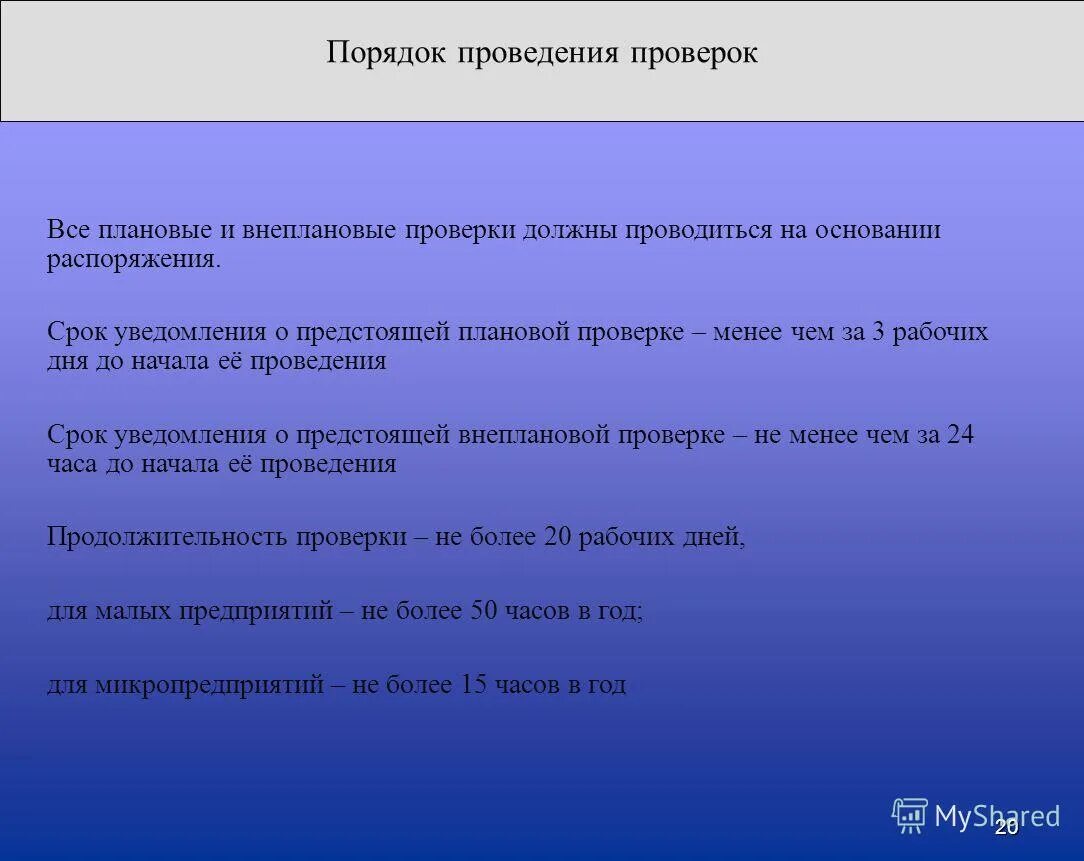 Порядок проведения проверок

Все плановые и внеплановые проверки должны проводиться на основании распоряжения.

Срок уведомления о предстоящей плановой проверке – менее чем за 3 рабочих дня до начала её проведения

Срок уведомления о предстоящей внеплановой проверке – не менее чем за 24 часа до начала её проведения

Продолжительность проверки – не более 20 рабочих дней,

для малых предприятий – не более 50 часов в год;

для микропредприятий – не более 15 часов в год

MyShared

20